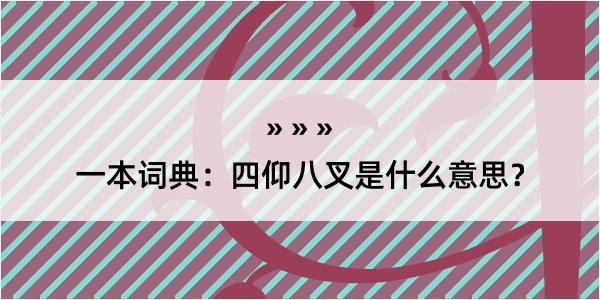 » » »

一本词典：四仰八叉是什么意思？